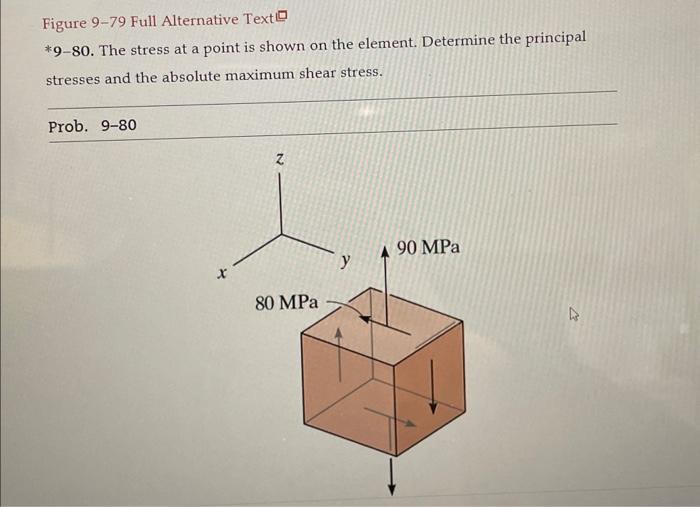 Figure 9–79 Full Alternative Text

*9–80. The stress at a point is shown on the element. Determine the principal stresses and the absolute maximum shear stress.

Prob. 9–80

z

x

y

90 MPa

80 MPa